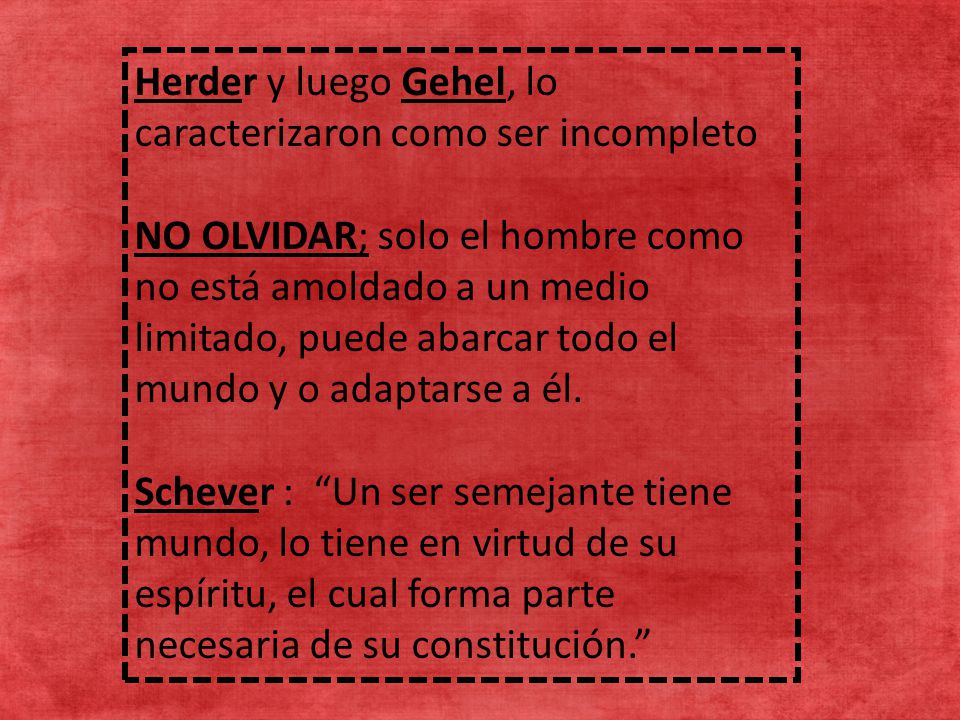 Herder y luego Gehel, lo caracterizaron como ser incompleto

NO OLVIDAR; solo el hombre como no está amoldado a un medio limitado, puede abarcar todo el mundo y o adaptarse a él.

Schever :  “Un ser semejante tiene mundo, lo tiene en virtud de su espíritu, el cual forma parte necesaria de su constitución.”